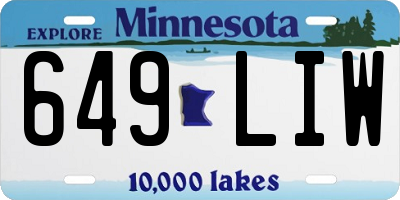 EXPLORE Minnesota

649 LIW

10,000 lakes